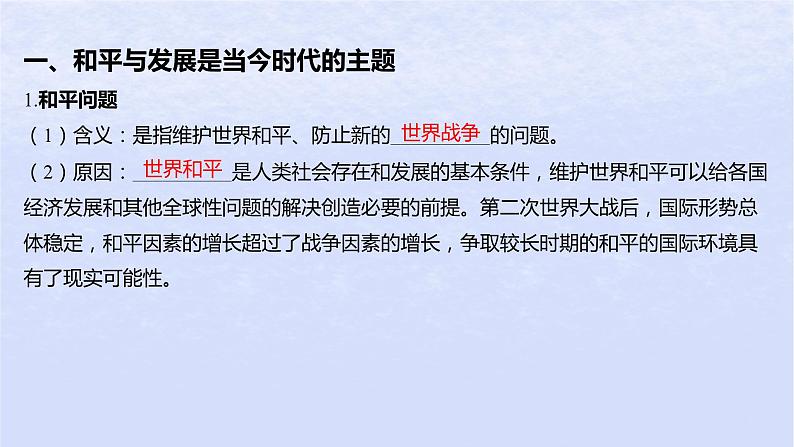 一、和平与发展是当今时代的主题

1.和平问题

（1）含义：是指维护世界和平、防止新的世界战争的问题。

（2）原因：世界和平是人类社会存在和发展的基本条件，维护世界和平可以给各国经济发展和其他全球性问题的解决创造必要的前提。第二次世界大战后，国际形势总体稳定，和平因素的增长超过了战争因素的增长，争取较长时期的和平的国际环境具有了现实可能性。